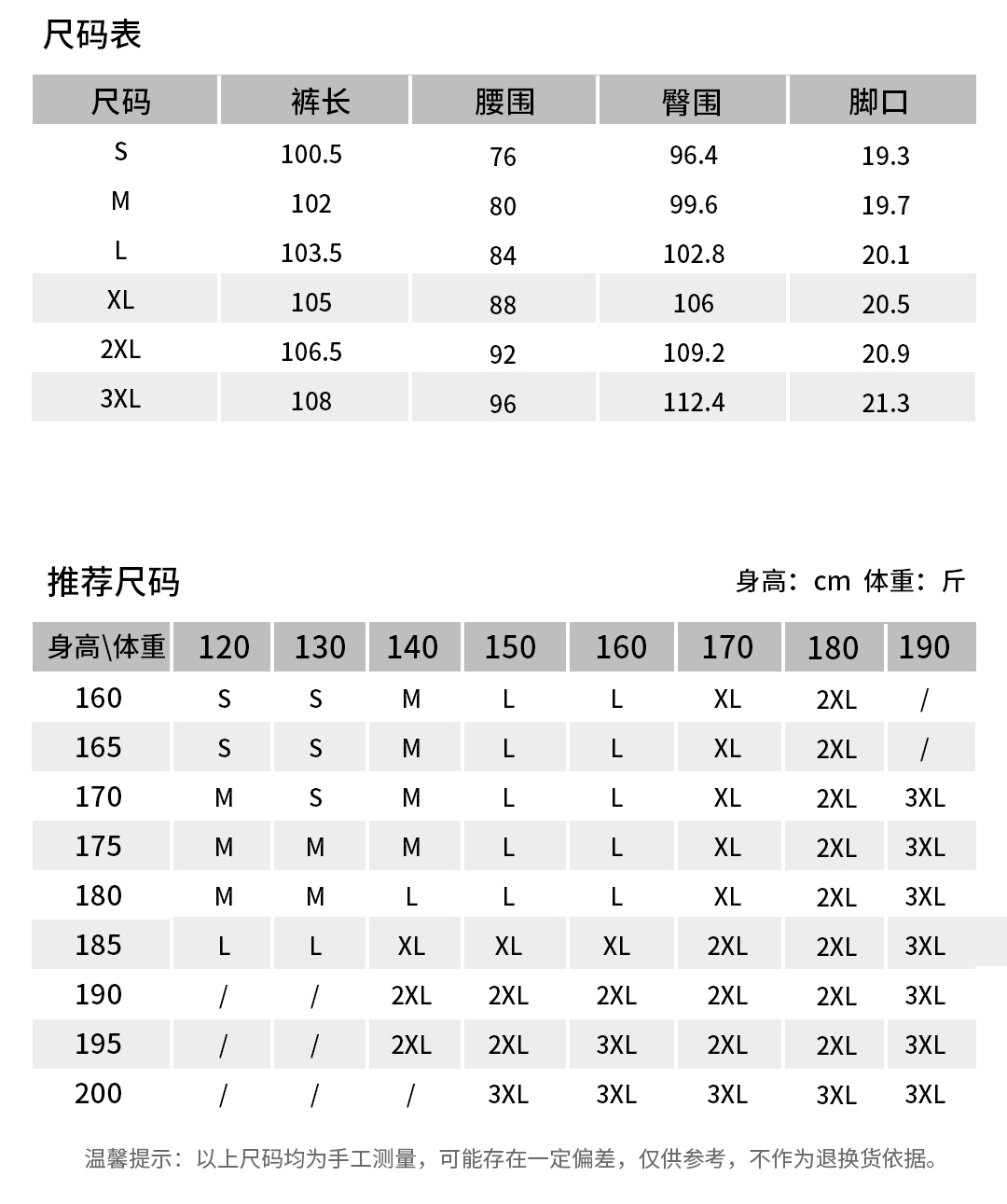 尺码表

| 尺码 | 裤长 | 腰围 | 臀围 | 脚口 |
|---|---|---|---|---|
| S | 100.5 | 76 | 96.4 | 19.3 |
| M | 102 | 80 | 99.6 | 19.7 |
| L | 103.5 | 84 | 102.8 | 20.1 |
| XL | 105 | 88 | 106 | 20.5 |
| 2XL | 106.5 | 92 | 109.2 | 20.9 |
| 3XL | 108 | 96 | 112.4 | 21.3 |

推荐尺码

身高：cm 体重：斤

| 身高\体重 | 120 | 130 | 140 | 150 | 160 | 170 | 180 | 190 |
|---|---|---|---|---|---|---|---|---|
| 160 | S | S | M | L | L | XL | 2XL | / |
| 165 | S | S | M | L | L | XL | 2XL | / |
| 170 | M | S | M | L | L | XL | 2XL | 3XL |
| 175 | M | M | M | L | L | XL | 2XL | 3XL |
| 180 | M | M | L | L | L | XL | 2XL | 3XL |
| 185 | L | L | XL | XL | XL | 2XL | 2XL | 3XL |
| 190 | / | / | 2XL | 2XL | 2XL | 2XL | 2XL | 3XL |
| 195 | / | / | 2XL | 2XL | 3XL | 2XL | 2XL | 3XL |
| 200 | / | / | / | 3XL | 3XL | 3XL | 3XL | 3XL |

温馨提示：以上尺码均为手工测量，可能存在一定偏差，仅供参考，不作为退换货依据。